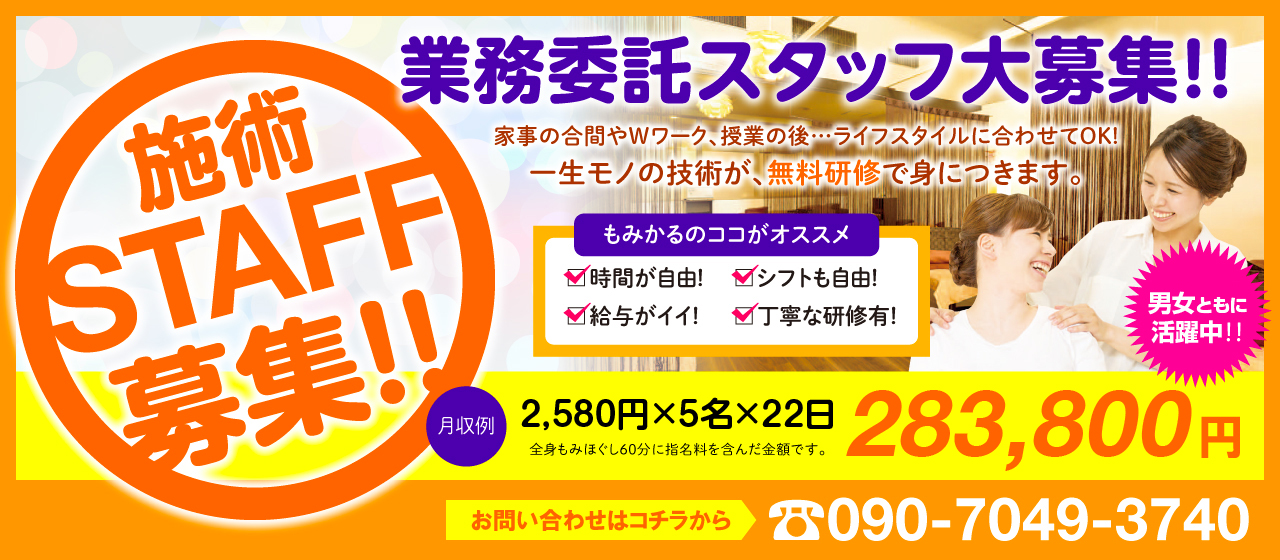 施術
STAFF
募集!!

業務委託スタッフ大募集!!

家事の合間やWワーク、授業の後…ライフスタイルに合わせてOK!
一生モノの技術が、無料研修で身につきます。

もみかるのココがオススメ
時間が自由!
シフトも自由!
給与がイイ!
丁寧な研修有!

男女ともに活躍中!!

月収例
2,580円×5名×22日
全身もみほぐし60分に指名料を含んだ金額です。
283,800円

お問い合わせはコチラから
☎090-7049-3740